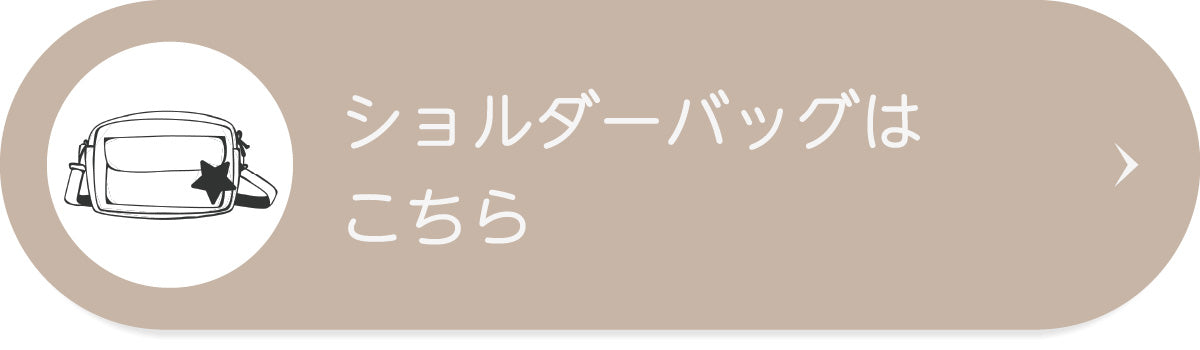 ショルダーバッグは
こちら